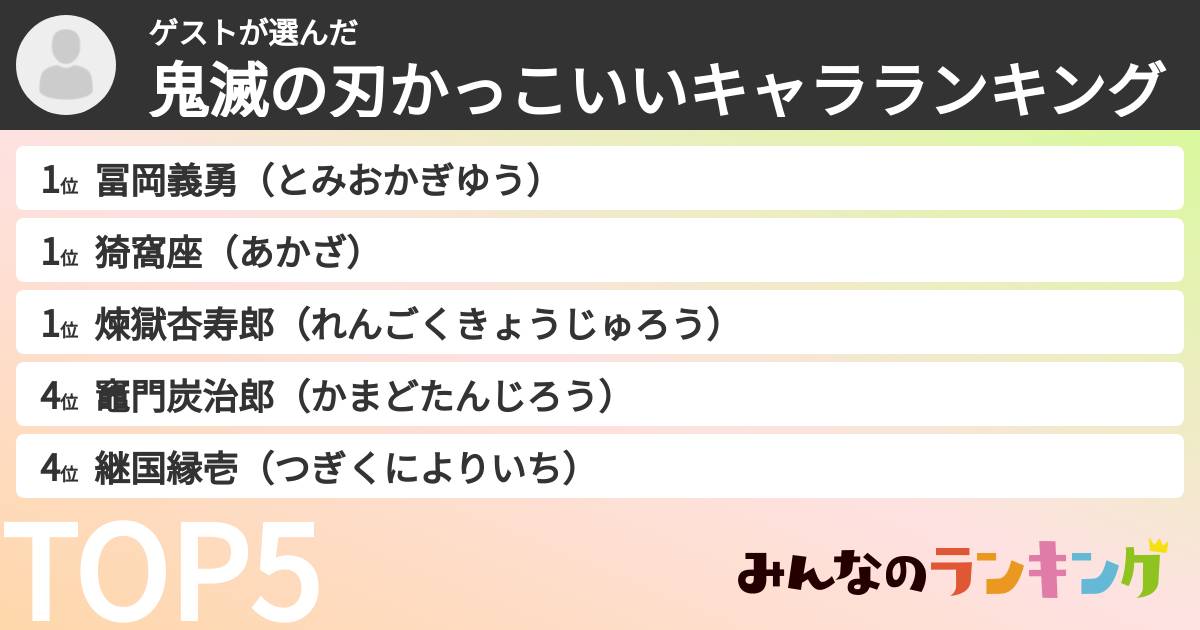 ゲストが選んだ
鬼滅の刃かっこいいキャラランキング

1位 冨岡義勇（とみおかぎゆう）
1位 猗窩座（あかざ）
1位 煉獄杏寿郎（れんごくきょうじゅろう）
4位 竈門炭治郎（かまどたんじろう）
4位 継国縁壱（つぎくによりいち）

TOP5

みんなのランキング